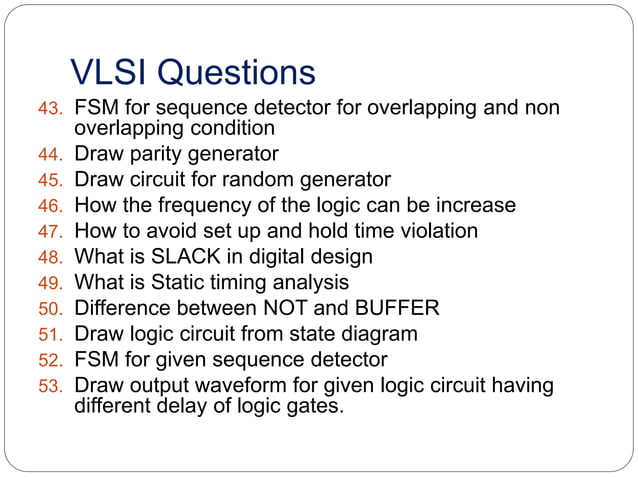 VLSI Questions

43. FSM for sequence detector for overlapping and non overlapping condition
44. Draw parity generator
45. Draw circuit for random generator
46. How the frequency of the logic can be increase
47. How to avoid set up and hold time violation
48. What is SLACK in digital design
49. What is Static timing analysis
50. Difference between NOT and BUFFER
51. Draw logic circuit from state diagram
52. FSM for given sequence detector
53. Draw output waveform for given logic circuit having different delay of logic gates.